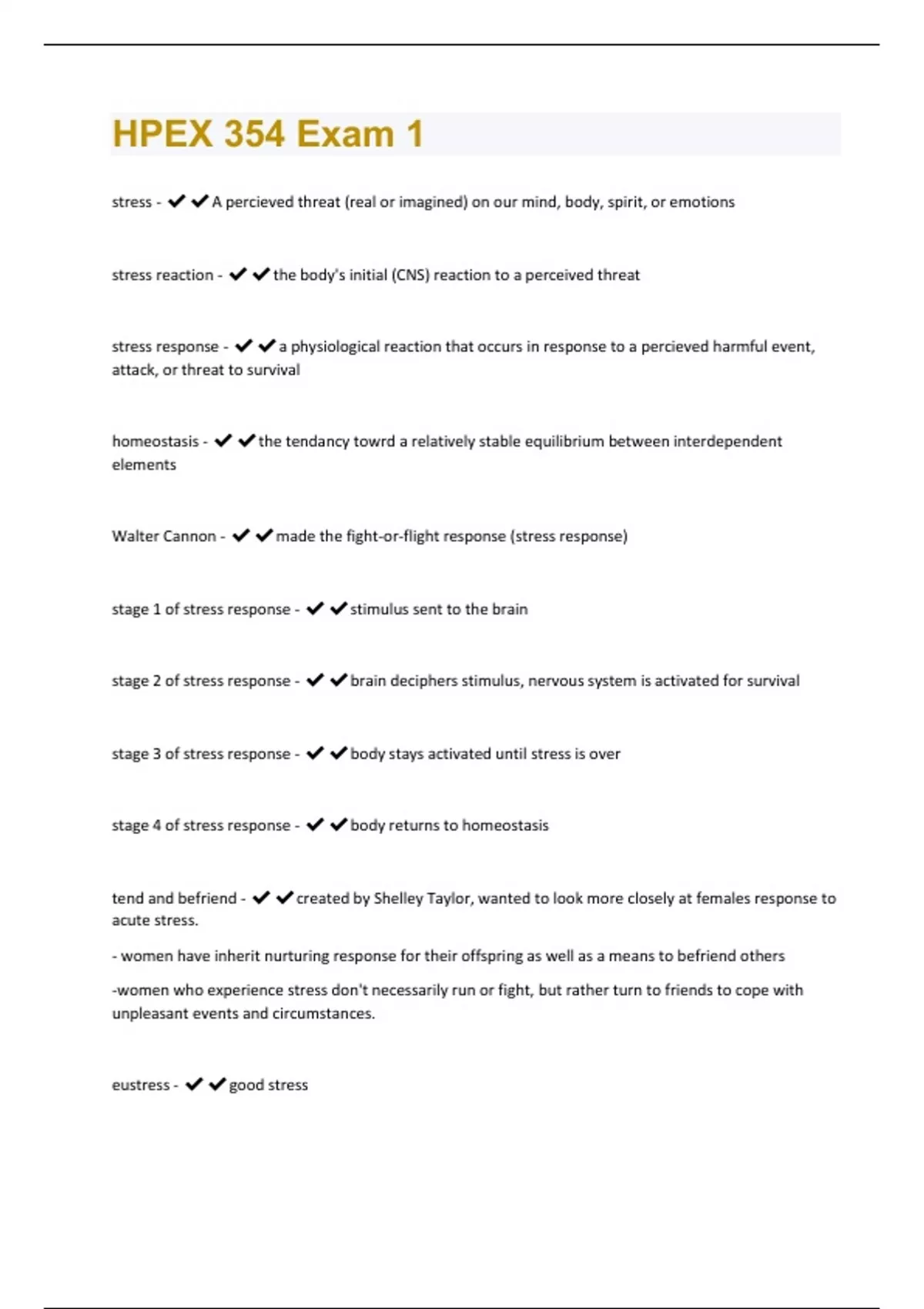 HPEX 354 Exam 1

stress - ✔✔A percieved threat (real or imagined) on our mind, body, spirit, or emotions

stress reaction - ✔✔the body's initial (CNS) reaction to a perceived threat

stress response - ✔✔a physiological reaction that occurs in response to a percieved harmful event, attack, or threat to survival

homeostasis - ✔✔the tendancy towrd a relatively stable equilibrium between interdependent elements

Walter Cannon - ✔✔made the fight-or-flight response (stress response)

stage 1 of stress response - ✔✔stimulus sent to the brain

stage 2 of stress response - ✔✔brain deciphers stimulus, nervous system is activated for survival

stage 3 of stress response - ✔✔body stays activated until stress is over

stage 4 of stress response - ✔✔body returns to homeostasis

tend and befriend - ✔✔created by Shelley Taylor, wanted to look more closely at females response to acute stress.

- women have inherit nurturing response for their offspring as well as a means to befriend others

-women who experience stress don't necessarily run or fight, but rather turn to friends to cope with unpleasant events and circumstances.

eustress - ✔✔good stress